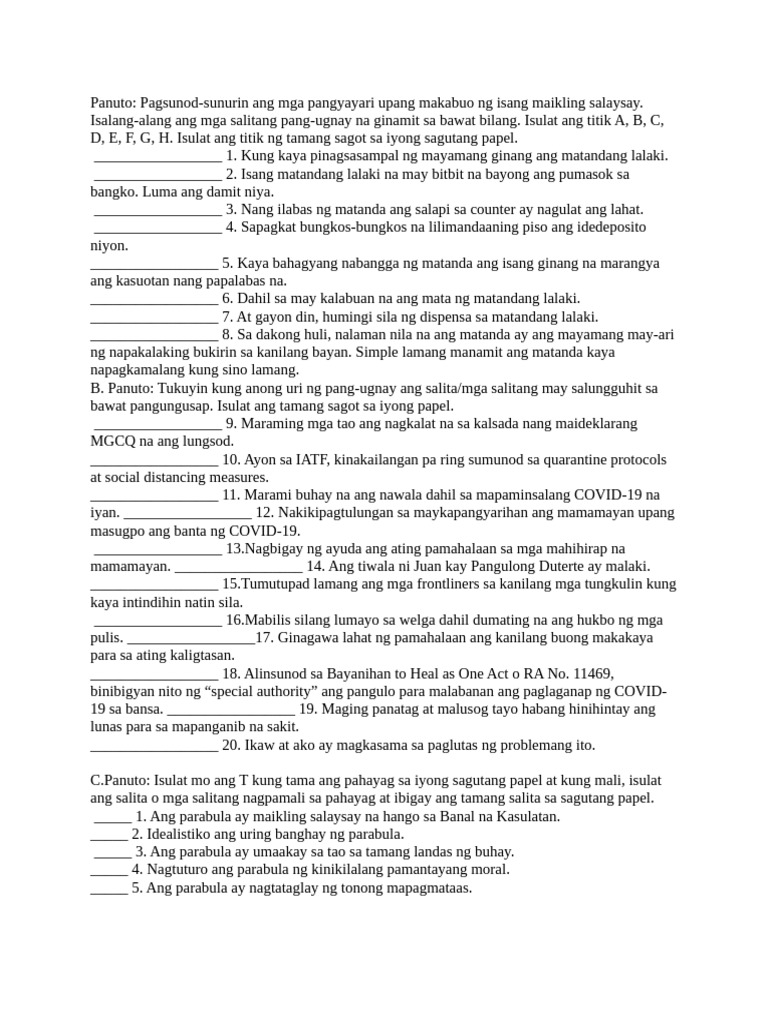 Panuto: Pagsunod-sunurin ang mga pangyayari upang makabuo ng isang maikling salaysay. Isalang-alang ang mga salitang pang-ugnay na ginamit sa bawat bilang. Isulat ang titik A, B, C, D, E, F, G, H. Isulat ang titik ng tamang sagot sa iyong sagutang papel.
_________________ 1. Kung kaya pinagsasampal ng mayamang ginang ang matandang lalaki.
_________________ 2. Isang matandang lalaki na may bitbit na bayong ang pumasok sa bangko. Luma ang damit niya.
_________________ 3. Nang ilabas ng matanda ang salapi sa counter ay nagulat ang lahat.
_________________ 4. Sapagkat bungkos-bungkos na lilimandaaning piso ang idedeposito niyon.
_________________ 5. Kaya bahagyang nabangga ng matanda ang isang ginang na marangya ang kasuotan nang papalabas na.
_________________ 6. Dahil sa may kalabuan na ang mata ng matandang lalaki.
_________________ 7. At gayon din, humingi sila ng dispensa sa matandang lalaki.
_________________ 8. Sa dakong huli, nalaman nila na ang matanda ay ang mayamang may-ari ng napakalaking bukirin sa kanilang bayan. Simple lamang manamit ang matanda kaya napagkamalang kung sino lamang.
B. Panuto: Tukuyin kung anong uri ng pang-ugnay ang salita/mga salitang may salungguhit sa bawat pangungusap. Isulat ang tamang sagot sa iyong papel.
_________________ 9. Maraming mga tao ang nagkalat na sa kalsada nang maideklarang MGCQ na ang lungsod.
_________________ 10. Ayon sa IATF, kinakailangan pa ring sumunod sa quarantine protocols at social distancing measures.
_________________ 11. Marami buhay na ang nawala dahil sa mapaminsalang COVID-19 na iyan. _________________ 12. Nakikipagtulungan sa maykapangyarihan ang mamamayan upang masugpo ang banta ng COVID-19.
_________________ 13.Nagbigay ng ayuda ang ating pamahalaan sa mga mahihirap na mamamayan. _________________ 14. Ang tiwala ni Juan kay Pangulong Duterte ay malaki.
_________________ 15.Tumutupad lamang ang mga frontliners sa kanilang mga tungkulin kung kaya intindihin natin sila.
_________________ 16.Mabilis silang lumayo sa welga dahil dumating na ang hukbo ng mga pulis. _________________17. Ginagawa lahat ng pamahalaan ang kanilang buong makakaya para sa ating kaligtasan.
_________________ 18. Alinsunod sa Bayanihan to Heal as One Act o RA No. 11469, binibigyan nito ng “special authority” ang pangulo para malabanan ang paglaganap ng COVID-19 sa bansa. _________________ 19. Maging panatag at malusog tayo habang hinihintay ang lunas para sa mapanganib na sakit.
_________________ 20. Ikaw at ako ay magkasama sa paglutas ng problemang ito.

C.Panuto: Isulat mo ang T kung tama ang pahayag sa iyong sagutang papel at kung mali, isulat ang salita o mga salitang nagpamali sa pahayag at ibigay ang tamang salita sa sagutang papel.
_____ 1. Ang parabula ay maikling salaysay na hango sa Banal na Kasulatan.
_____ 2. Idealistiko ang uring banghay ng parabula.
_____ 3. Ang parabula ay umaakay sa tao sa tamang landas ng buhay.
_____ 4. Nagtuturo ang parabula ng kinikilalang pamantayang moral.
_____ 5. Ang parabula ay nagtataglay ng tonong mapagmataas.